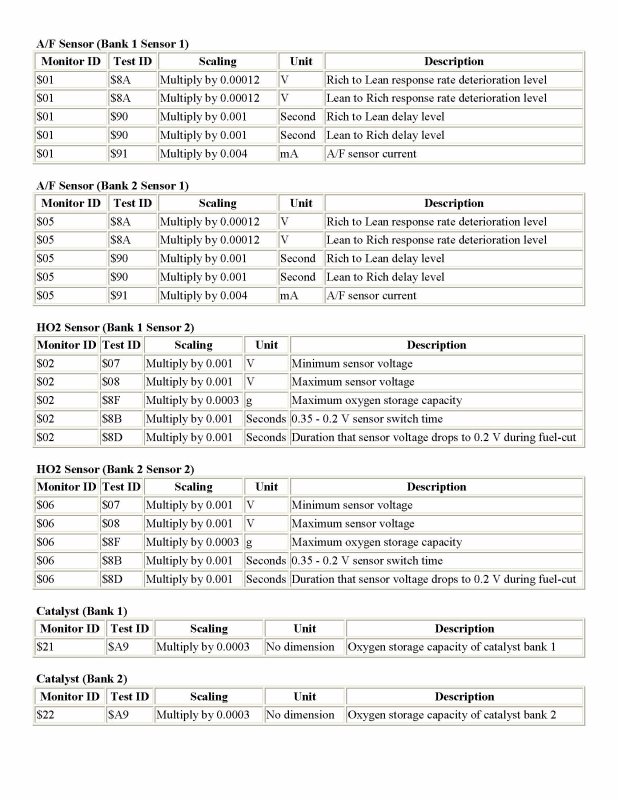 A/F Sensor (Bank 1 Sensor 1)

| Monitor ID | Test ID | Scaling | Unit | Description |
|---|---|---|---|---|
| \$01 | \$8A | Multiply by 0.00012 | V | Rich to Lean response rate deterioration level |
| \$01 | \$8A | Multiply by 0.00012 | V | Lean to Rich response rate deterioration level |
| \$01 | \$90 | Multiply by 0.001 | Second | Rich to Lean delay level |
| \$01 | \$90 | Multiply by 0.001 | Second | Lean to Rich delay level |
| \$01 | \$91 | Multiply by 0.004 | mA | A/F sensor current |

A/F Sensor (Bank 2 Sensor 1)

| Monitor ID | Test ID | Scaling | Unit | Description |
|---|---|---|---|---|
| \$05 | \$8A | Multiply by 0.00012 | V | Rich to Lean response rate deterioration level |
| \$05 | \$8A | Multiply by 0.00012 | V | Lean to Rich response rate deterioration level |
| \$05 | \$90 | Multiply by 0.001 | Second | Rich to Lean delay level |
| \$05 | \$90 | Multiply by 0.001 | Second | Lean to Rich delay level |
| \$05 | \$91 | Multiply by 0.004 | mA | A/F sensor current |

HO2 Sensor (Bank 1 Sensor 2)

| Monitor ID | Test ID | Scaling | Unit | Description |
|---|---|---|---|---|
| \$02 | \$07 | Multiply by 0.001 | V | Minimum sensor voltage |
| \$02 | \$08 | Multiply by 0.001 | V | Maximum sensor voltage |
| \$02 | \$8F | Multiply by 0.0003 | g | Maximum oxygen storage capacity |
| \$02 | \$8B | Multiply by 0.001 | Seconds | 0.35 - 0.2 V sensor switch time |
| \$02 | \$8D | Multiply by 0.001 | Seconds | Duration that sensor voltage drops to 0.2 V during fuel-cut |

HO2 Sensor (Bank 2 Sensor 2)

| Monitor ID | Test ID | Scaling | Unit | Description |
|---|---|---|---|---|
| \$06 | \$07 | Multiply by 0.001 | V | Minimum sensor voltage |
| \$06 | \$08 | Multiply by 0.001 | V | Maximum sensor voltage |
| \$06 | \$8F | Multiply by 0.0003 | g | Maximum oxygen storage capacity |
| \$06 | \$8B | Multiply by 0.001 | Seconds | 0.35 - 0.2 V sensor switch time |
| \$06 | \$8D | Multiply by 0.001 | Seconds | Duration that sensor voltage drops to 0.2 V during fuel-cut |

Catalyst (Bank 1)

| Monitor ID | Test ID | Scaling | Unit | Description |
|---|---|---|---|---|
| \$21 | \$A9 | Multiply by 0.0003 | No dimension | Oxygen storage capacity of catalyst bank 1 |

Catalyst (Bank 2)

| Monitor ID | Test ID | Scaling | Unit | Description |
|---|---|---|---|---|
| \$22 | \$A9 | Multiply by 0.0003 | No dimension | Oxygen storage capacity of catalyst bank 2 |